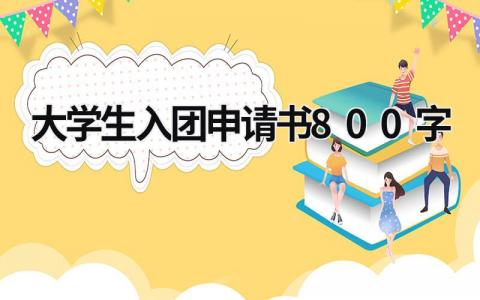 大学生入团申请书８００字